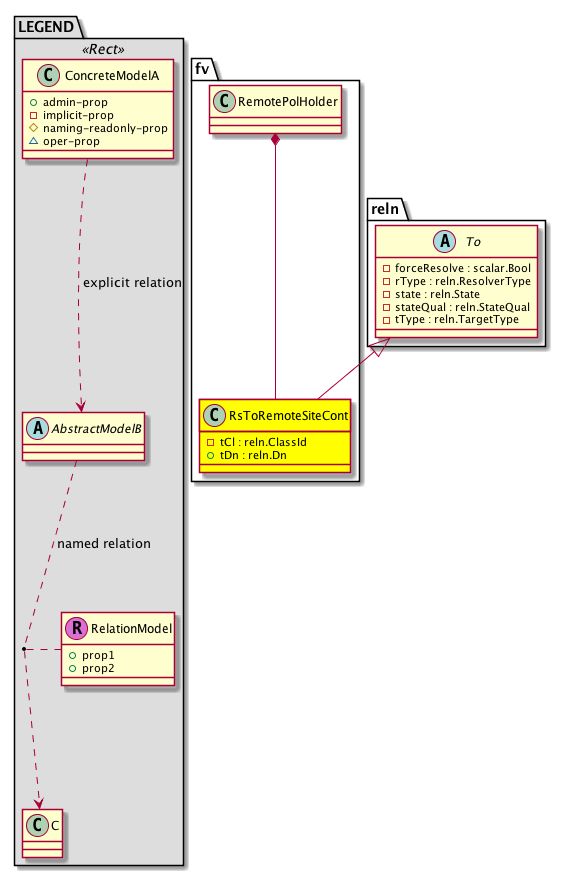 LEGEND
«Rect»
C ConcreteModelA
admin-prop
implicit-prop
naming-readonly-prop
oper-prop

explicit relation

A AbstractModelB

named relation

R RelationModel
prop1
prop2

C C

fv
C RemotePolHolder

C RsToRemoteSiteCont
tCl : reln.ClassId
tDn : reln.Dn

reln
A To
forceResolve : scalar.Bool
rType : reln.ResolverType
state : reln.State
stateQual : reln.StateQual
tType : reln.TargetType